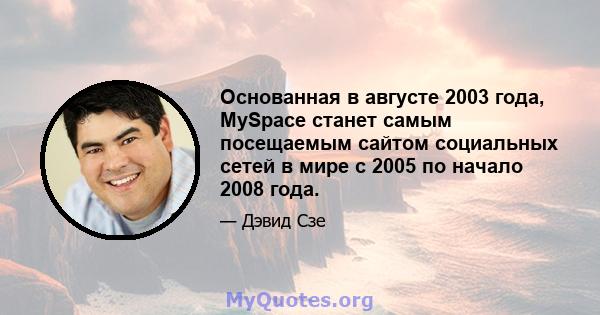 Основанная в августе 2003 года, MySpace станет самым посещаемым сайтом социальных сетей в мире с 2005 по начало 2008 года.

— Дэвид Сзе

MyQuotes.org